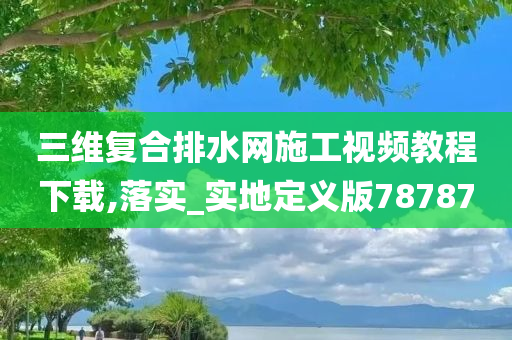 三维复合排水网施工视频教程下载,落实_实地定义版78787